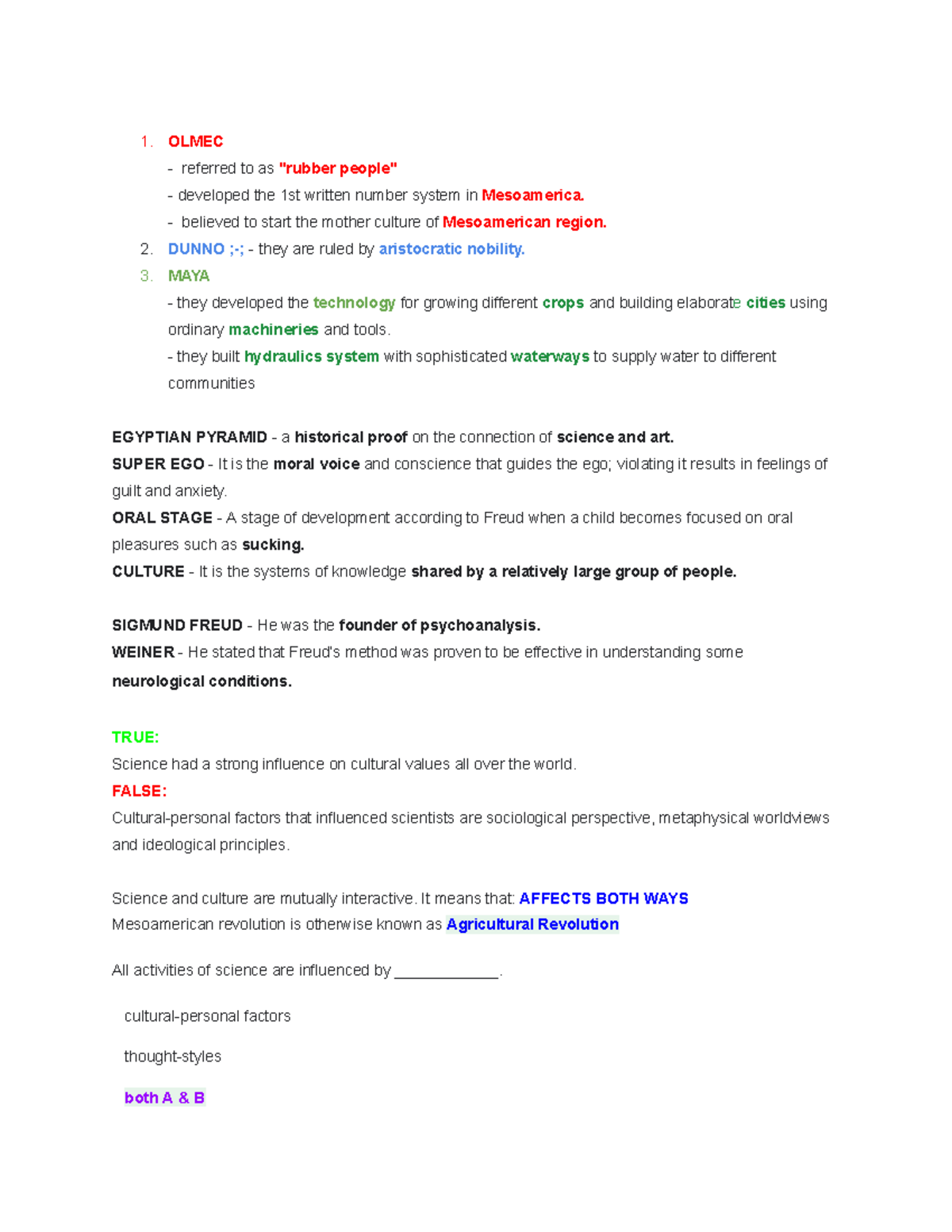 1. OLMEC
- referred to as "rubber people"
- developed the 1st written number system in Mesoamerica.
- believed to start the mother culture of Mesoamerican region.
2. DUNNO ;-; - they are ruled by aristocratic nobility.
3. MAYA
- they developed the technology for growing different crops and building elaborate cities using ordinary machineries and tools.
- they built hydraulics system with sophisticated waterways to supply water to different communities

EGYPTIAN PYRAMID - a historical proof on the connection of science and art.
SUPER EGO - It is the moral voice and conscience that guides the ego; violating it results in feelings of guilt and anxiety.
ORAL STAGE - A stage of development according to Freud when a child becomes focused on oral pleasures such as sucking.
CULTURE - It is the systems of knowledge shared by a relatively large group of people.

SIGMUND FREUD - He was the founder of psychoanalysis.
WEINER - He stated that Freud's method was proven to be effective in understanding some neurological conditions.

TRUE:
Science had a strong influence on cultural values all over the world.
FALSE:
Cultural-personal factors that influenced scientists are sociological perspective, metaphysical worldviews and ideological principles.

Science and culture are mutually interactive. It means that: AFFECTS BOTH WAYS
Mesoamerican revolution is otherwise known as Agricultural Revolution

All activities of science are influenced by ____________.

cultural-personal factors

thought-styles

both A & B